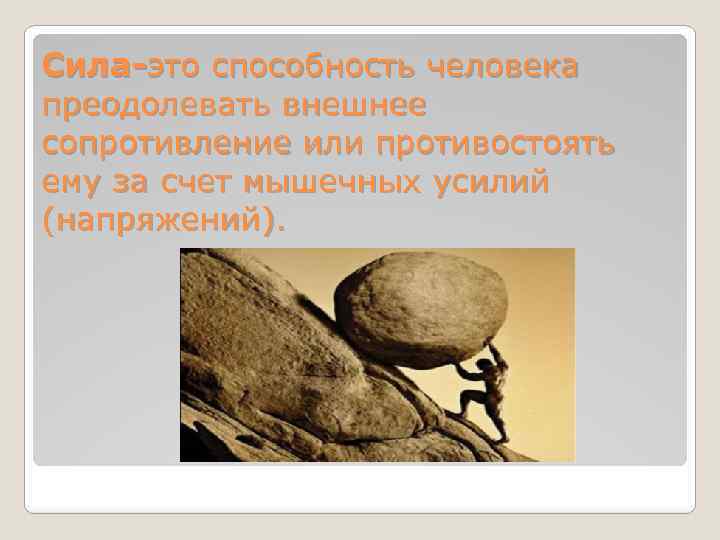 Сила-это способность человека преодолевать внешнее сопротивление или противостоять ему за счет мышечных усилий (напряжений).